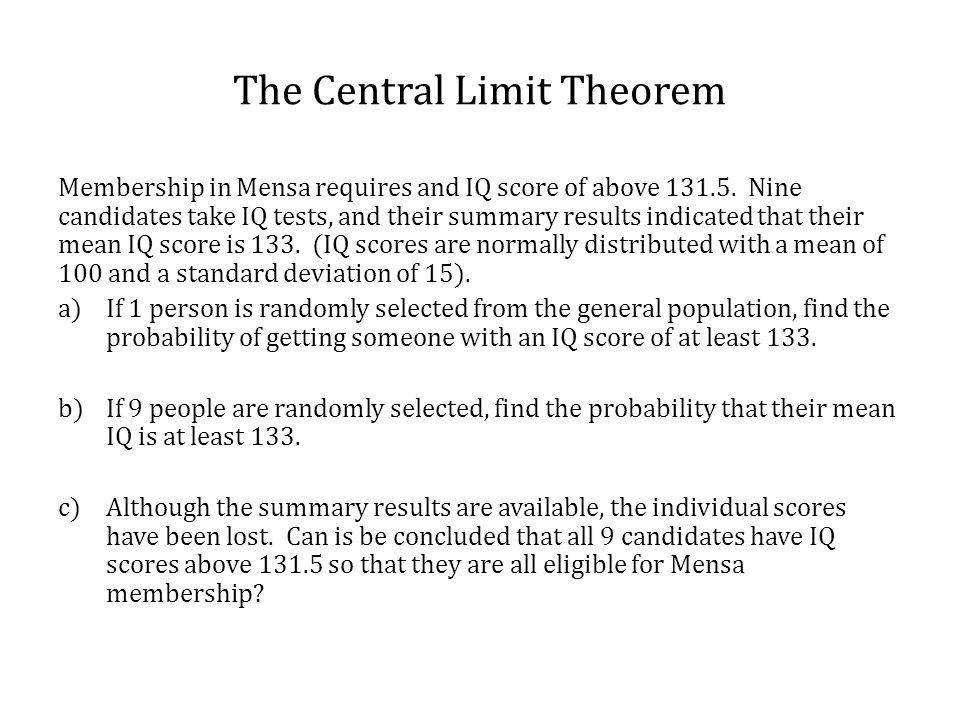 The Central Limit Theorem

Membership in Mensa requires and IQ score of above 131.5. Nine candidates take IQ tests, and their summary results indicated that their mean IQ score is 133. (IQ scores are normally distributed with a mean of 100 and a standard deviation of 15).

a) If 1 person is randomly selected from the general population, find the probability of getting someone with an IQ score of at least 133.

b) If 9 people are randomly selected, find the probability that their mean IQ is at least 133.

c) Although the summary results are available, the individual scores have been lost. Can is be concluded that all 9 candidates have IQ scores above 131.5 so that they are all eligible for Mensa membership?